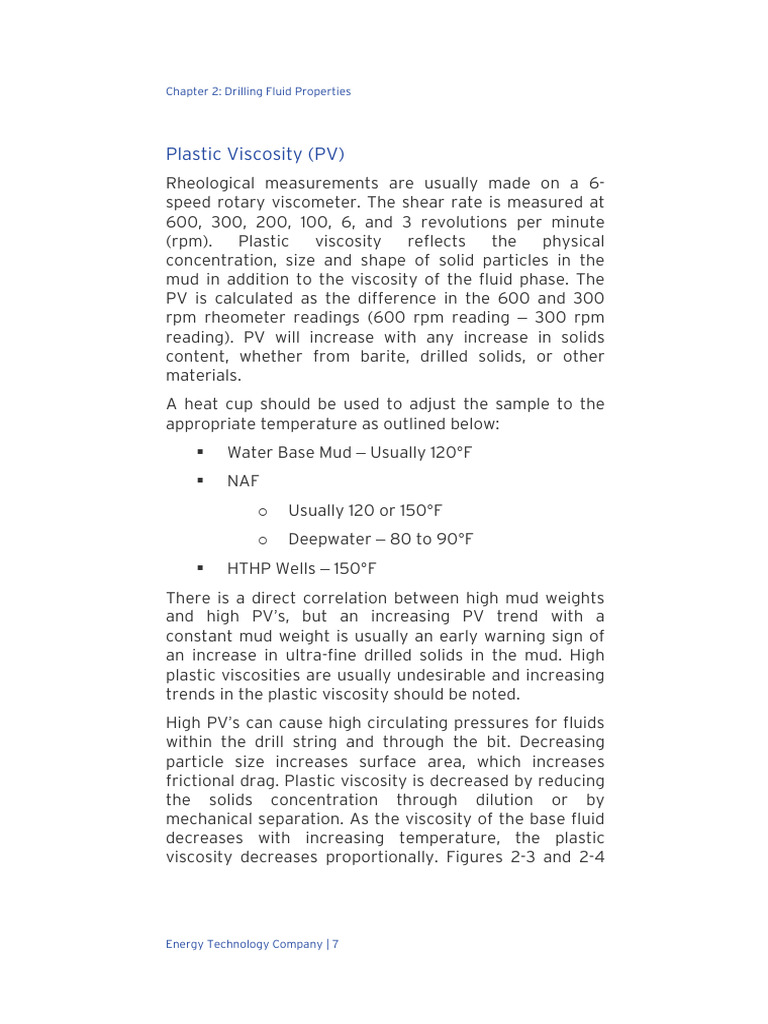 Chapter 2: Drilling Fluid Properties

Plastic Viscosity (PV)

Rheological measurements are usually made on a 6-speed rotary viscometer. The shear rate is measured at 600, 300, 200, 100, 6, and 3 revolutions per minute (rpm). Plastic viscosity reflects the physical concentration, size and shape of solid particles in the mud in addition to the viscosity of the fluid phase. The PV is calculated as the difference in the 600 and 300 rpm rheometer readings (600 rpm reading – 300 rpm reading). PV will increase with any increase in solids content, whether from barite, drilled solids, or other materials.

A heat cup should be used to adjust the sample to the appropriate temperature as outlined below:

▪ Water Base Mud – Usually 120°F

▪ NAF

o Usually 120 or 150°F

o Deepwater – 80 to 90°F

▪ HTHP Wells – 150°F

There is a direct correlation between high mud weights and high PV's, but an increasing PV trend with a constant mud weight is usually an early warning sign of an increase in ultra-fine drilled solids in the mud. High plastic viscosities are usually undesirable and increasing trends in the plastic viscosity should be noted.

High PV's can cause high circulating pressures for fluids within the drill string and through the bit. Decreasing particle size increases surface area, which increases frictional drag. Plastic viscosity is decreased by reducing the solids concentration through dilution or by mechanical separation. As the viscosity of the base fluid decreases with increasing temperature, the plastic viscosity decreases proportionally. Figures 2-3 and 2-4

Energy Technology Company | 7